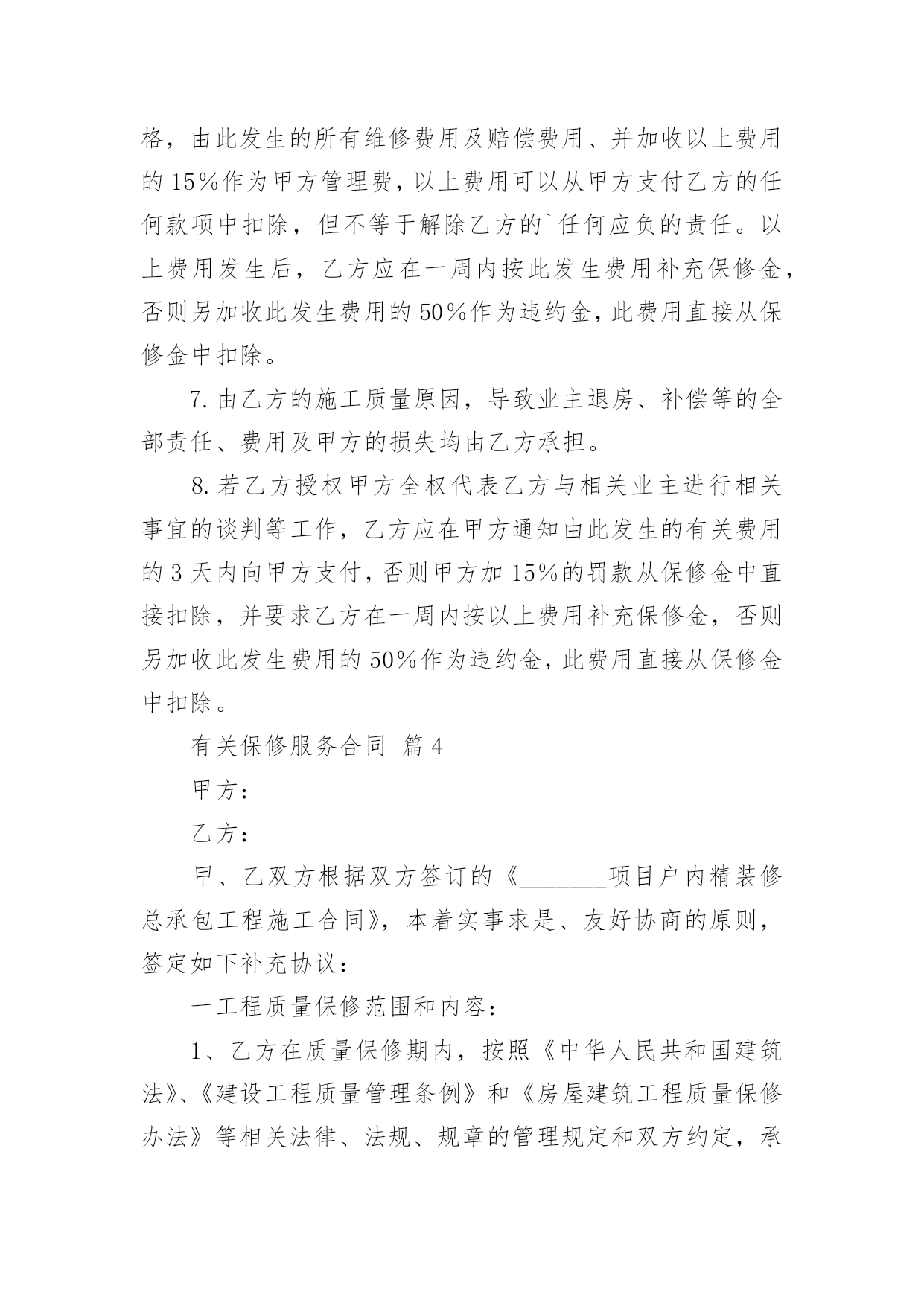 格，由此发生的所有维修费用及赔偿费用、并加收以上费用的15%作为甲方管理费，以上费用可以从甲方支付乙方的任何款项中扣除，但不等于解除乙方的`任何应负的责任。以上费用发生后，乙方应在一周内按此发生费用补充保修金，否则另加收此发生费用的50%作为违约金，此费用直接从保修金中扣除。

7.由乙方的施工质量原因，导致业主退房、补偿等的全部责任、费用及甲方的损失均由乙方承担。

8.若乙方授权甲方全权代表乙方与相关业主进行相关事宜的谈判等工作，乙方应在甲方通知由此发生的有关费用的3天内向甲方支付，否则甲方加15%的罚款从保修金中直接扣除，并要求乙方在一周内按以上费用补充保修金，否则另加收此发生费用的50%作为违约金，此费用直接从保修金中扣除。

有关保修服务合同 篇4

甲方：

乙方：

甲、乙双方根据双方签订的《____项目户内精装修总承包工程施工合同》，本着实事求是、友好协商的原则，签定如下补充协议：

一工程质量保修范围和内容：

1、乙方在质量保修期内，按照《中华人民共和国建筑法》、《建设工程质量管理条例》和《房屋建筑工程质量保修办法》等相关法律、法规、规章的管理规定和双方约定，承